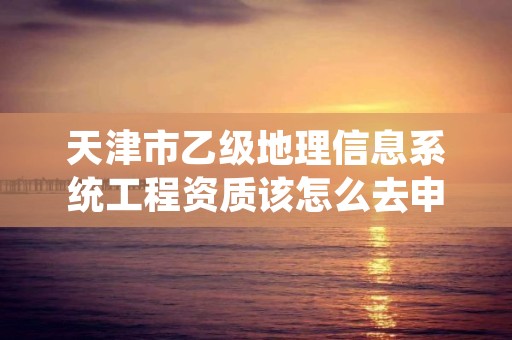 天津市乙级地理信息系统工程资质该怎么去申